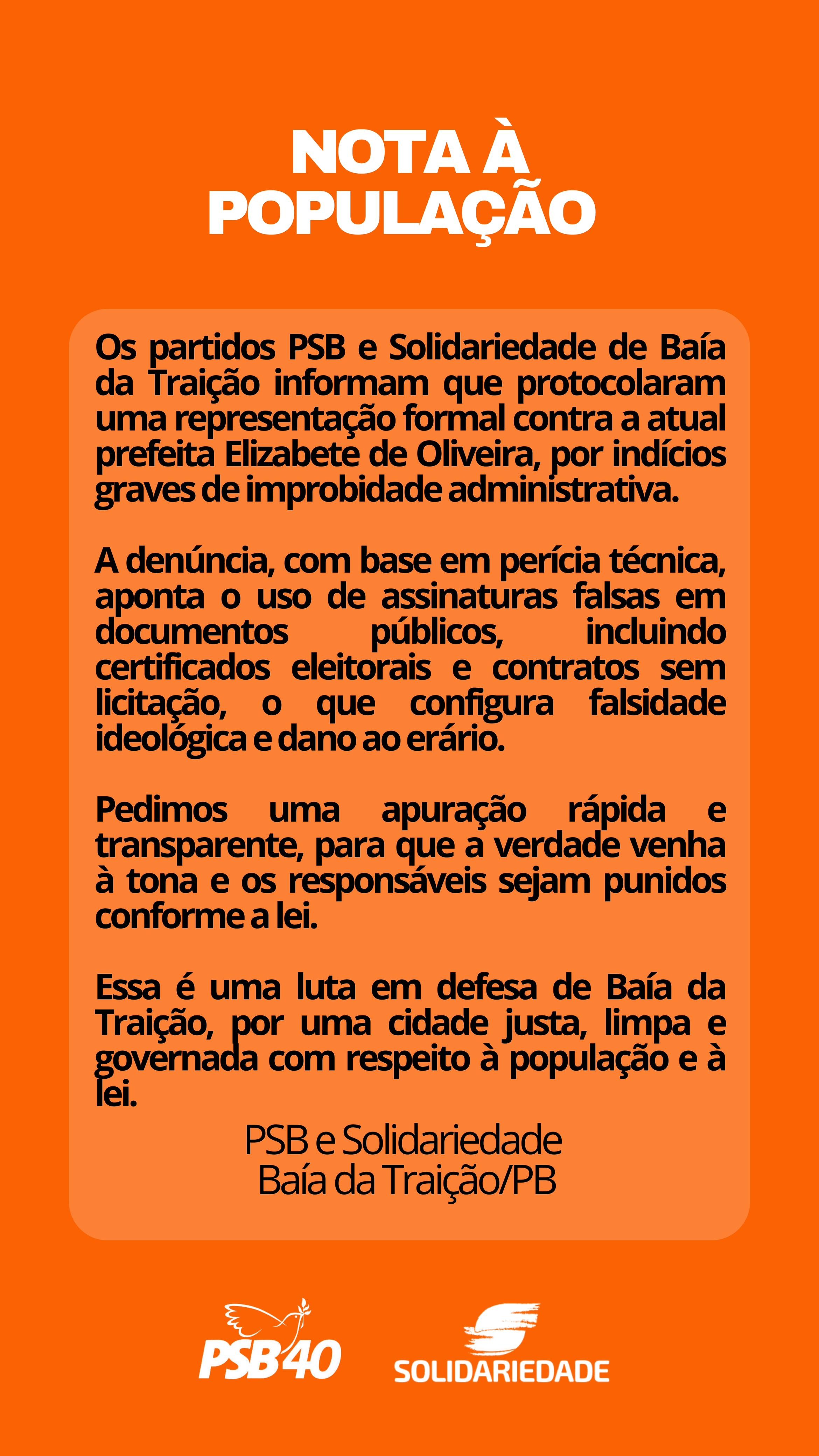 NOTA À
POPULAÇÃO

Os partidos PSB e Solidariedade de Baía da Traição informam que protocolaram uma representação formal contra a atual prefeita Elizabete de Oliveira, por indícios graves de improbidade administrativa.

A denúncia, com base em perícia técnica, aponta o uso de assinaturas falsas em documentos públicos, incluindo certificados eleitorais e contratos sem licitação, o que configura falsidade ideológica e dano ao erário.

Pedimos uma apuração rápida e transparente, para que a verdade venha à tona e os responsáveis sejam punidos conforme a lei.

Essa é uma luta em defesa de Baía da Traição, por uma cidade justa, limpa e governada com respeito à população e à lei.

PSB e Solidariedade
Baía da Traição/PB

PSB 40

SOLIDARIEDADE